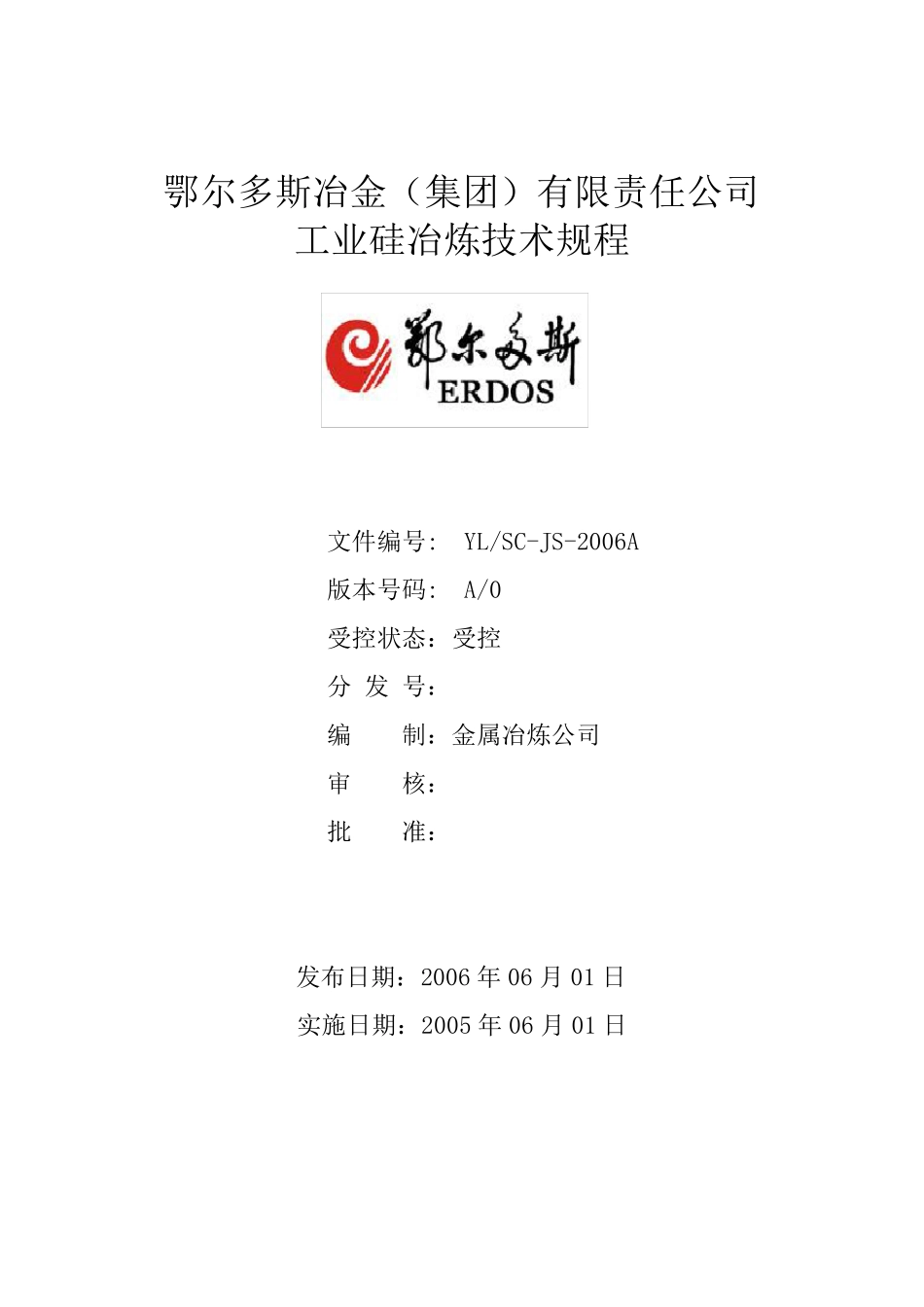 鄂尔多斯冶金（集团）有限责任公司
工业硅冶炼技术规程

鄂尔多斯
ERDOS

文件编号： YL/SC-JS-2006A
版本号码： A/0
受控状态：受控
分 发 号：
编 制：金属冶炼公司
审 核：
批 准：

发布日期：2006 年 06 月 01 日
实施日期：2005 年 06 月 01 日